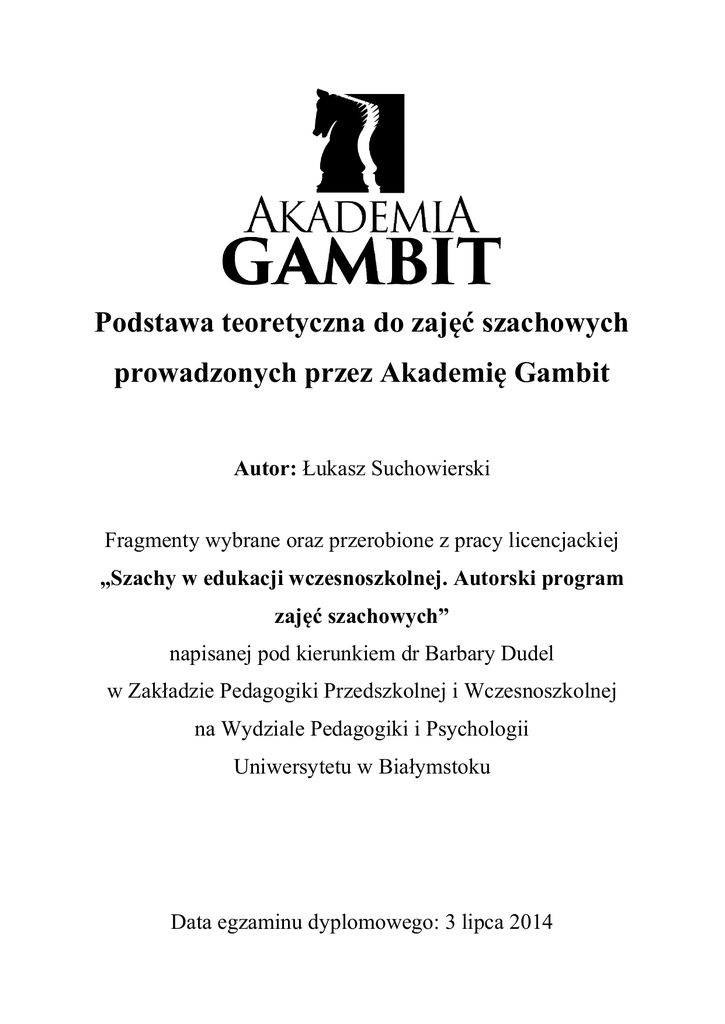 AKADEMIA
GAMBIT

Podstawa teoretyczna do zajęć szachowych prowadzonych przez Akademię Gambit

Autor: Łukasz Suchowierski

Fragmenty wybrane oraz przerobione z pracy licencjackiej
„Szachy w edukacji wczesnoszkolnej. Autorski program zajęć szachowych”
napisanej pod kierunkiem dr Barbary Dudel
w Zakładzie Pedagogiki Przedszkolnej i Wczesnoszkolnej
na Wydziale Pedagogiki i Psychologii
Uniwersytetu w Białymstoku

Data egzaminu dyplomowego: 3 lipca 2014